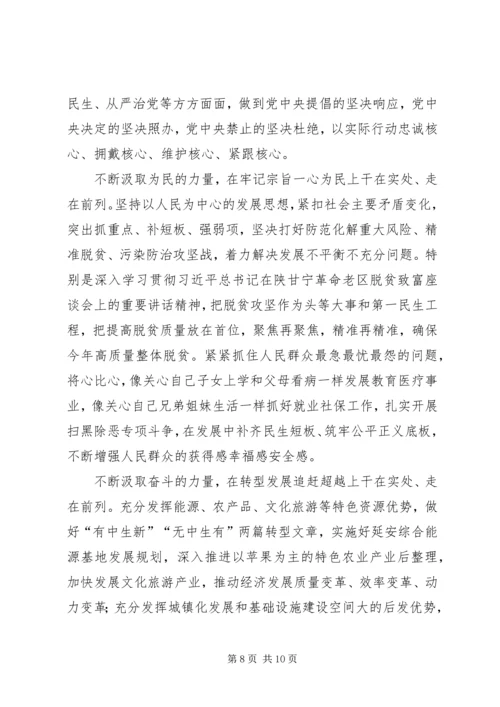 民生、从严治党等方方面面，做到党中央提倡的坚决响应，党中央决定的坚决照办，党中央禁止的坚决杜绝，以实际行动忠诚核心、拥戴核心、维护核心、紧跟核心。

不断汲取为民的力量，在牢记宗旨一心为民上干在实处、走在前列。坚持以人民为中心的发展思想，紧扣社会主要矛盾变化，突出抓重点、补短板、强弱项，坚决打好防范化解重大风险、精准脱贫、污染防治攻坚战，着力解决发展不平衡不充分问题。特别是深入学习贯彻习近平总书记在陕甘宁革命老区脱贫致富座谈会上的重要讲话精神，把脱贫攻坚作为头等大事和第一民生工程，把提高脱贫质量放在首位，聚焦再聚焦，精准再精准，确保今年高质量整体脱贫。紧紧抓住人民群众最急最忧最怨的问题，将心比心，像关心自己子女上学和父母看病一样发展教育医疗事业，像关心自己兄弟姐妹生活一样抓好就业社保工作，扎实开展扫黑除恶专项斗争，在发展中补齐民生短板、筑牢公平正义底板，不断增强人民群众的获得感幸福感安全感。

不断汲取奋斗的力量，在转型发展追赶超越上干在实处、走在前列。充分发挥能源、农产品、文化旅游等特色资源优势，做好“有中生新”“无中生有”两篇转型文章，实施好延安综合能源基地发展规划，深入推进以苹果为主的特色农业产业后整理，加快发展文化旅游产业，推动经济发展质量变革、效率变革、动力变革；充分发挥城镇化发展和基础设施建设空间大的后发优势，

第 8 页 共 10 页